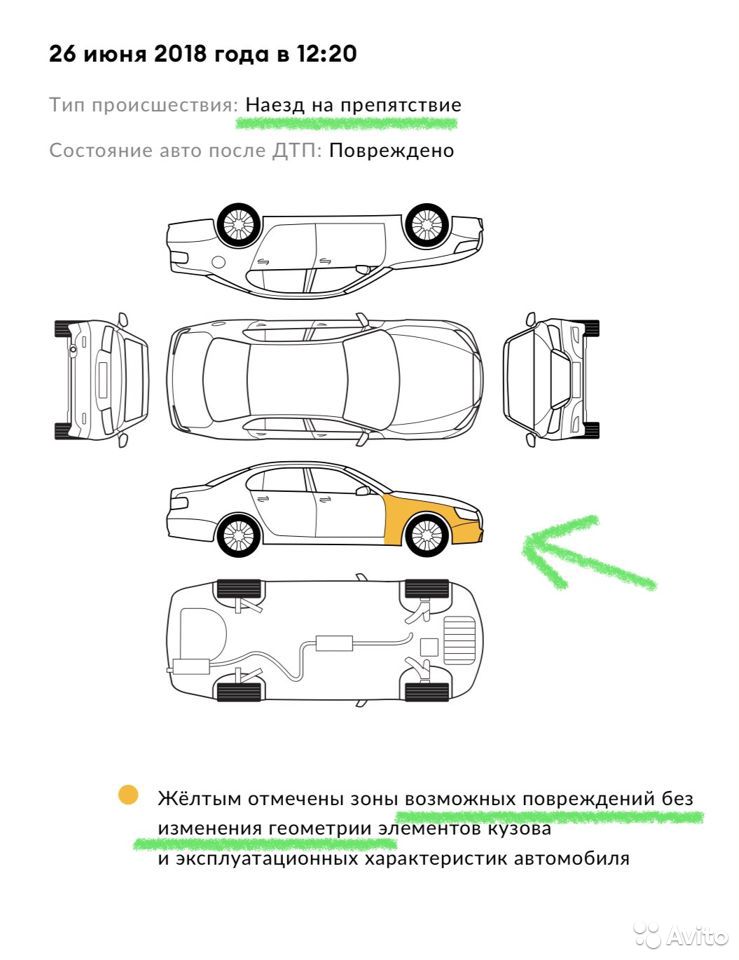 26 июня 2018 года в 12:20

Тип происшествия: Наезд на препятствие

Состояние авто после ДТП: Повреждено

Жёлтым отмечены зоны возможных повреждений без изменения геометрии элементов кузова и эксплуатационных характеристик автомобиля

Avito